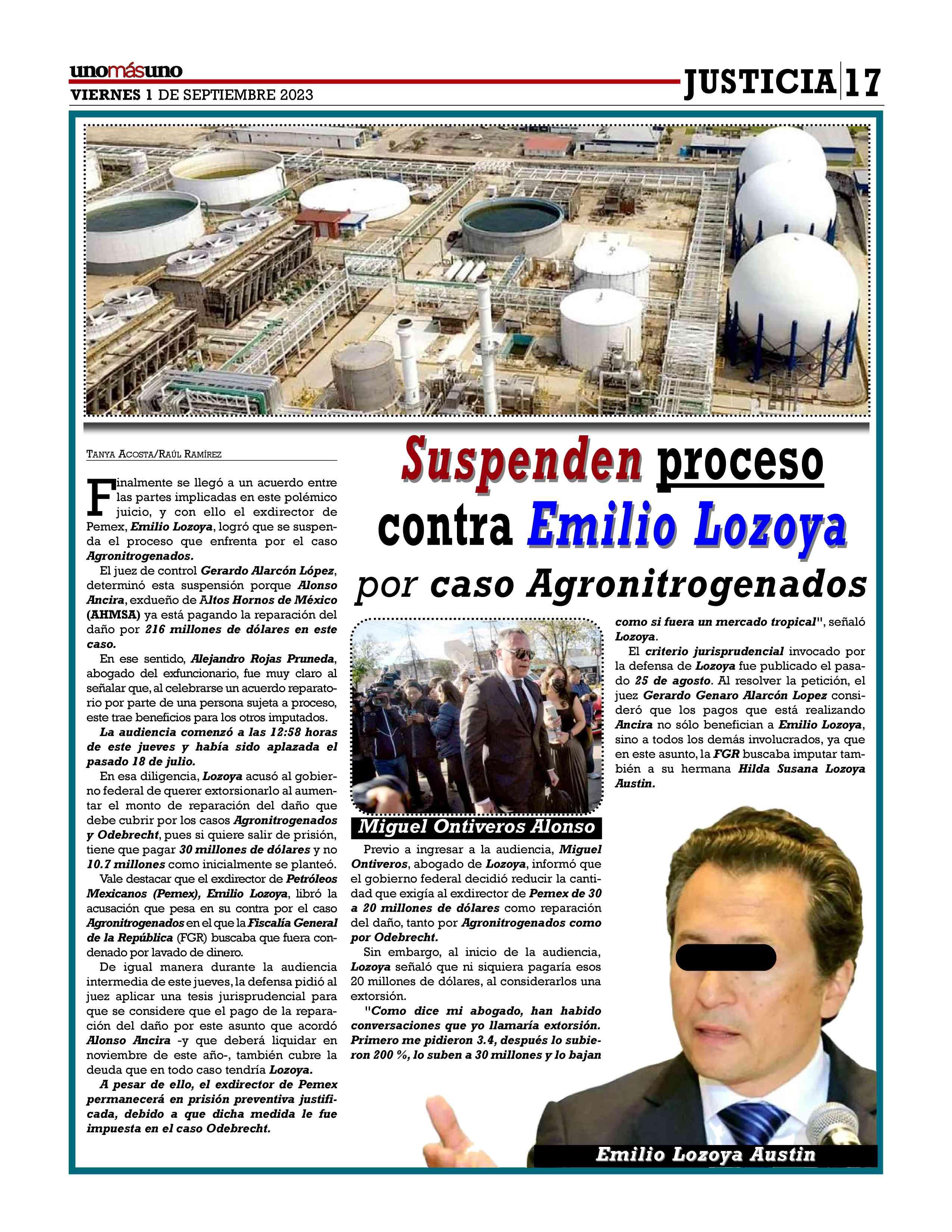 unomásuno
VIERNES 1 DE SEPTIEMBRE 2023

JUSTICIA 17

Suspenden proceso contra Emilio Lozoya por caso Agronitrogenados

TANYA ACOSTA/RAÚL RAMÍREZ

Finalmente se llegó a un acuerdo entre las partes implicadas en este polémico juicio, y con ello el exdirector de Pemex, Emilio Lozoya, logró que se suspenda el proceso que enfrenta por el caso Agronitrogenados.

El juez de control Gerardo Alarcón López, determinó esta suspensión porque Alonso Ancira, exdueño de Altos Hornos de México (AHMSA) ya está pagando la reparación del daño por 216 millones de dólares en este caso.

En ese sentido, Alejandro Rojas Pruneda, abogado del exfuncionario, fue muy claro al señalar que, al celebrarse un acuerdo reparatorio por parte de una persona sujeta a proceso, este trae beneficios para los otros imputados.

La audiencia comenzó a las 12:58 horas de este jueves y había sido aplazada el pasado 18 de julio.

En esa diligencia, Lozoya acusó al gobierno federal de querer extorsionarlo al aumentar el monto de reparación del daño que debe cubrir por los casos Agronitrogenados y Odebrecht, pues si quiere salir de prisión, tiene que pagar 30 millones de dólares y no 10.7 millones como inicialmente se planteó.

Vale destacar que el exdirector de Petróleos Mexicanos (Pemex), Emilio Lozoya, libró la acusación que pesa en su contra por el caso Agronitrogenados en el que la Fiscalía General de la República (FGR) buscaba que fuera condenado por lavado de dinero.

De igual manera durante la audiencia intermedia de este jueves, la defensa pidió al juez aplicar una tesis jurisprudencial para que se considere que el pago de la reparación del daño por este asunto que acordó Alonso Ancira -y que deberá liquidar en noviembre de este año-, también cubre la deuda que en todo caso tendría Lozoya.

A pesar de ello, el exdirector de Pemex permanecerá en prisión preventiva justificada, debido a que dicha medida le fue impuesta en el caso Odebrecht.

Miguel Ontiveros Alonso

Previo a ingresar a la audiencia, Miguel Ontiveros, abogado de Lozoya, informó que el gobierno federal decidió reducir la cantidad que exigía al exdirector de Pemex de 30 a 20 millones de dólares como reparación del daño, tanto por Agronitrogenados como por Odebrecht.

Sin embargo, al inicio de la audiencia, Lozoya señaló que ni siquiera pagaría esos 20 millones de dólares, al considerarlos una extorsión.

"Como dice mi abogado, han habido conversaciones que yo llamaría extorsión. Primero me pidieron 3.4, después lo subieron 200 %, lo suben a 30 millones y lo bajan como si fuera un mercado tropical", señaló Lozoya.

El criterio jurisprudencial invocado por la defensa de Lozoya fue publicado el pasado 25 de agosto. Al resolver la petición, el juez Gerardo Genaro Alarcón Lopez consideró que los pagos que está realizando Ancira no sólo benefician a Emilio Lozoya, sino a todos los demás involucrados, ya que en este asunto, la FGR buscaba imputar también a su hermana Hilda Susana Lozoya Austin.

Emilio Lozoya Austin